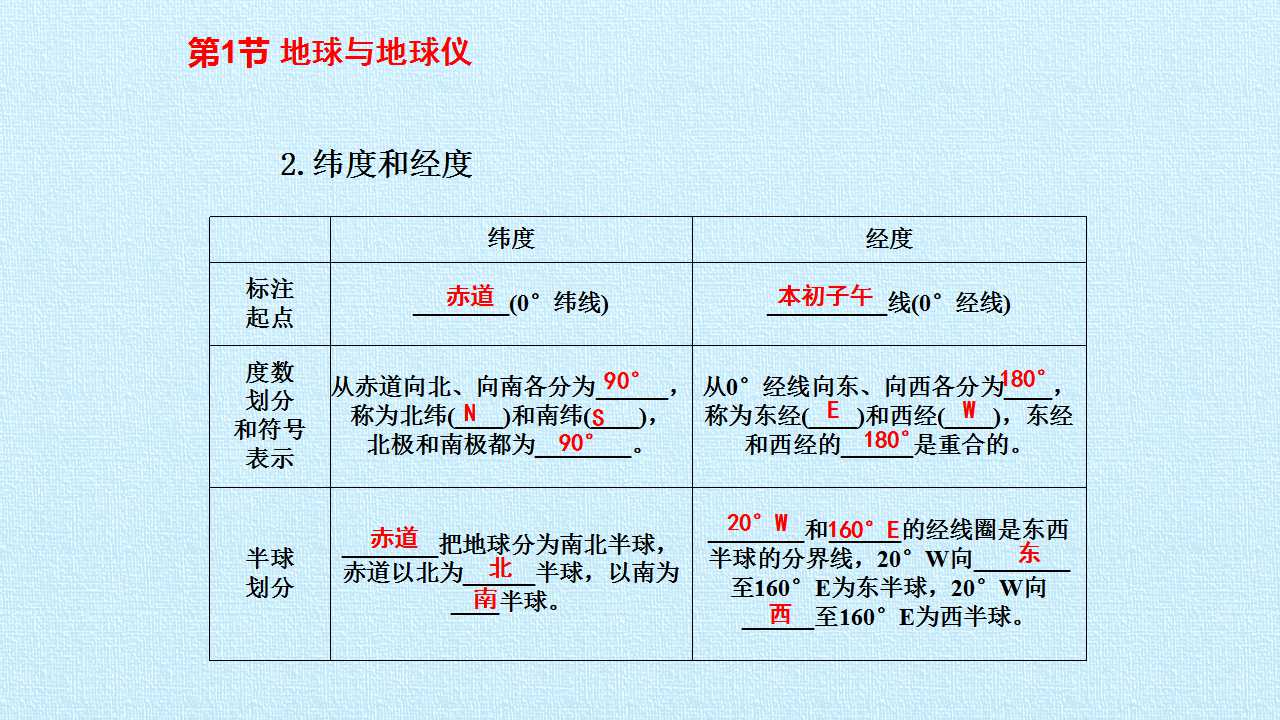 第1节 地球与地球仪

2.纬度和经度

|  | 纬度 | 经度 |
|---|---|---|
| 标注起点 | 赤道(0°纬线) | 本初子午线(0°经线) |
| 度数划分和符号表示 | 从赤道向北、向南各分为90°，称为北纬(N)和南纬(S)，北极和南极都为90°。 | 从0°经线向东、向西各分为180°，称为东经(E)和西经(W)，东经和西经的180°是重合的。 |
| 半球划分 | 赤道把地球分为南北半球，赤道以北为北半球，以南为南半球。 | 20°W和160°E的经线圈是东西半球的分界线，20°W向东至160°E为东半球，20°W向西至160°E为西半球。 |